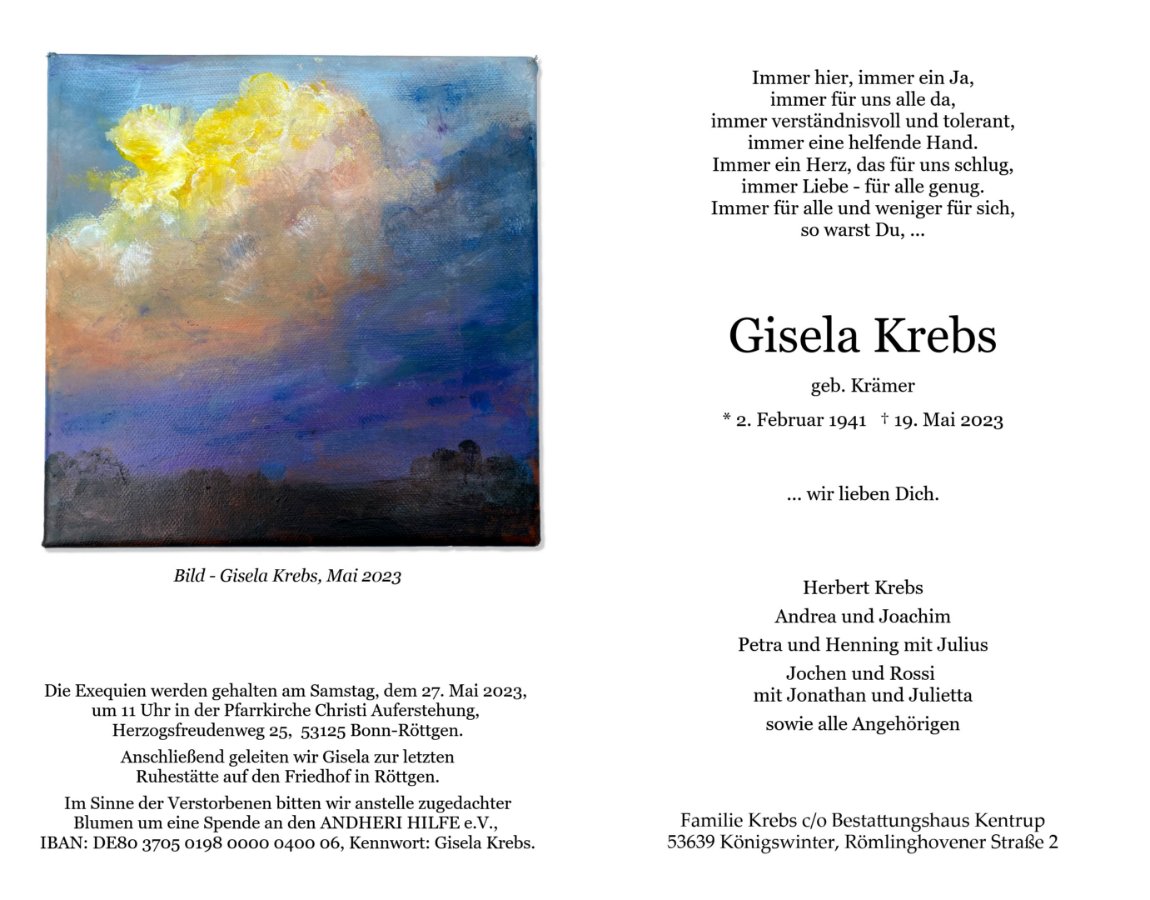 Bild - Gisela Krebs, Mai 2023

Die Exequien werden gehalten am Samstag, dem 27. Mai 2023, um 11 Uhr in der Pfarrkirche Christi Auferstehung, Herzogsfreudenweg 25, 53125 Bonn-Röttgen.

Anschließend geleiten wir Gisela zur letzten Ruhestätte auf den Friedhof in Röttgen.

Im Sinne der Verstorbenen bitten wir anstelle zugedachter Blumen um eine Spende an den ANDHERI HILFE e.V., IBAN: DE80 3705 0198 0000 0400 06, Kennwort: Gisela Krebs.

Immer hier, immer ein Ja,
immer für uns alle da,
immer verständnisvoll und tolerant,
immer eine helfende Hand.
Immer ein Herz, das für uns schlug,
immer Liebe - für alle genug.
Immer für alle und weniger für sich,
so warst Du, ...

Gisela Krebs

geb. Krämer

* 2. Februar 1941 † 19. Mai 2023

... wir lieben Dich.

Herbert Krebs
Andrea und Joachim
Petra und Henning mit Julius
Jochen und Rossi
mit Jonathan und Julietta
sowie alle Angehörigen

Familie Krebs c/o Bestattungshaus Kentrup
53639 Königswinter, Römlinghovener Straße 2